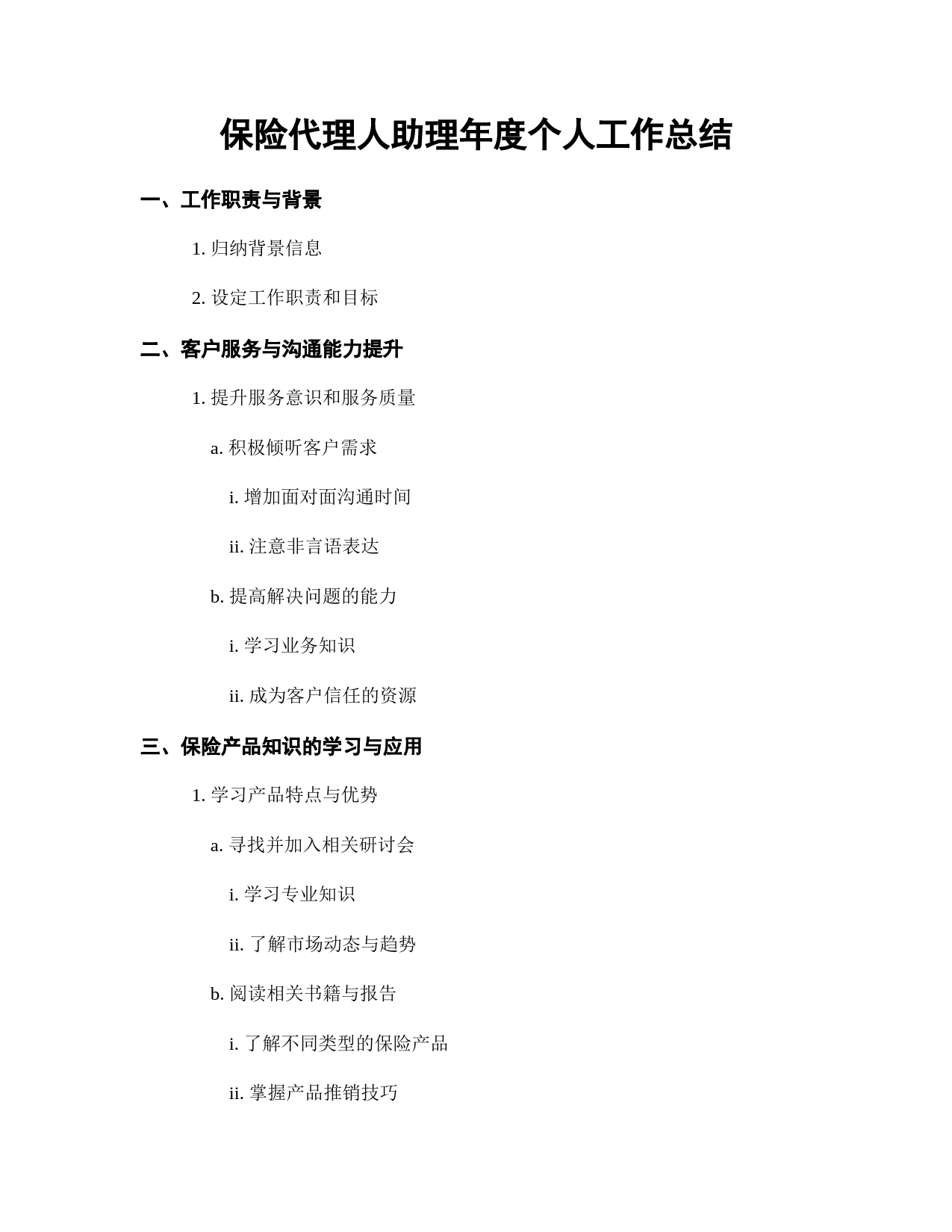 保险代理人助理年度个人工作总结

一、工作职责与背景

1. 归纳背景信息

2. 设定工作职责和目标

二、客户服务与沟通能力提升

1. 提升服务意识和服务质量

a. 积极倾听客户需求

i. 增加面对面沟通时间

ii. 注意非言语表达

b. 提高解决问题的能力

i. 学习业务知识

ii. 成为客户信任的资源

三、保险产品知识的学习与应用

1. 学习产品特点与优势

a. 寻找并加入相关研讨会

i. 学习专业知识

ii. 了解市场动态与趋势

b. 阅读相关书籍与报告

i. 了解不同类型的保险产品

ii. 掌握产品推销技巧